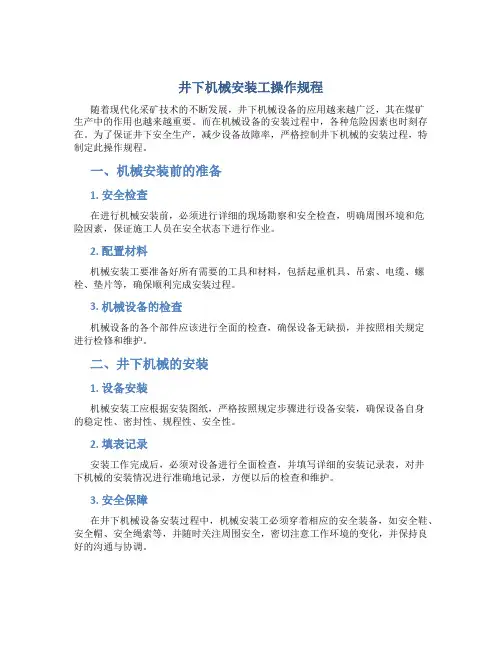 井下机械安装工操作规程

随着现代化采矿技术的不断发展，井下机械设备的应用越来越广泛，其在煤矿生产中的作用也越来越重要。而在机械设备的安装过程中，各种危险因素也时刻存在。为了保证井下安全生产，减少设备故障率，严格控制井下机械的安装过程，特制定此操作规程。

一、机械安装前的准备

1. 安全检查

在进行机械安装前，必须进行详细的现场勘察和安全检查，明确周围环境和危险因素，保证施工人员在安全状态下进行作业。

2. 配置材料

机械安装工要准备好所有需要的工具和材料，包括起重机具、吊索、电缆、螺栓、垫片等，确保顺利完成安装过程。

3. 机械设备的检查

机械设备的各个部件应该进行全面的检查，确保设备无缺损，并按照相关规定进行检修和维护。

二、井下机械的安装

1. 设备安装

机械安装工应根据安装图纸，严格按照规定步骤进行设备安装，确保设备自身的稳定性、密封性、规程性、安全性。

2. 填表记录

安装工作完成后，必须对设备进行全面检查，并填写详细的安装记录表，对井下机械的安装情况进行准确地记录，方便以后的检查和维护。

3. 安全保障

在井下机械设备安装过程中，机械安装工必须穿着相应的安全装备，如安全鞋、安全帽、安全绳索等，并随时关注周围安全，密切注意工作环境的变化，并保持良好的沟通与协调。